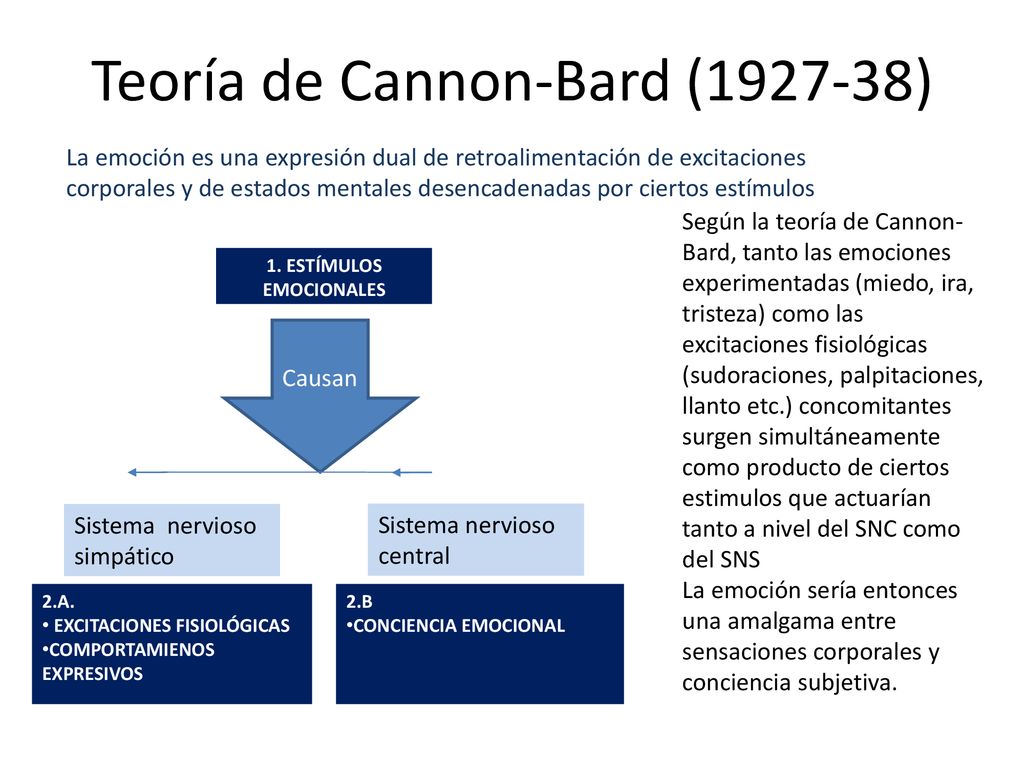 Teoría de Cannon-Bard (1927-38)

La emoción es una expresión dual de retroalimentación de excitaciones corporales y de estados mentales desencadenadas por ciertos estímulos

1. ESTÍMULOS EMOCIONALES

Causan

Sistema nervioso simpático

Sistema nervioso central

2.A.
• EXCITACIONES FISIOLÓGICAS
•COMPORTAMIENOS EXPRESIVOS

2.B
•CONCIENCIA EMOCIONAL

Según la teoría de Cannon-Bard, tanto las emociones experimentadas (miedo, ira, tristeza) como las excitaciones fisiológicas (sudoraciones, palpitaciones, llanto etc.) concomitantes surgen simultáneamente como producto de ciertos estimulos que actuarían tanto a nivel del SNC como del SNS
La emoción sería entonces una amalgama entre sensaciones corporales y conciencia subjetiva.